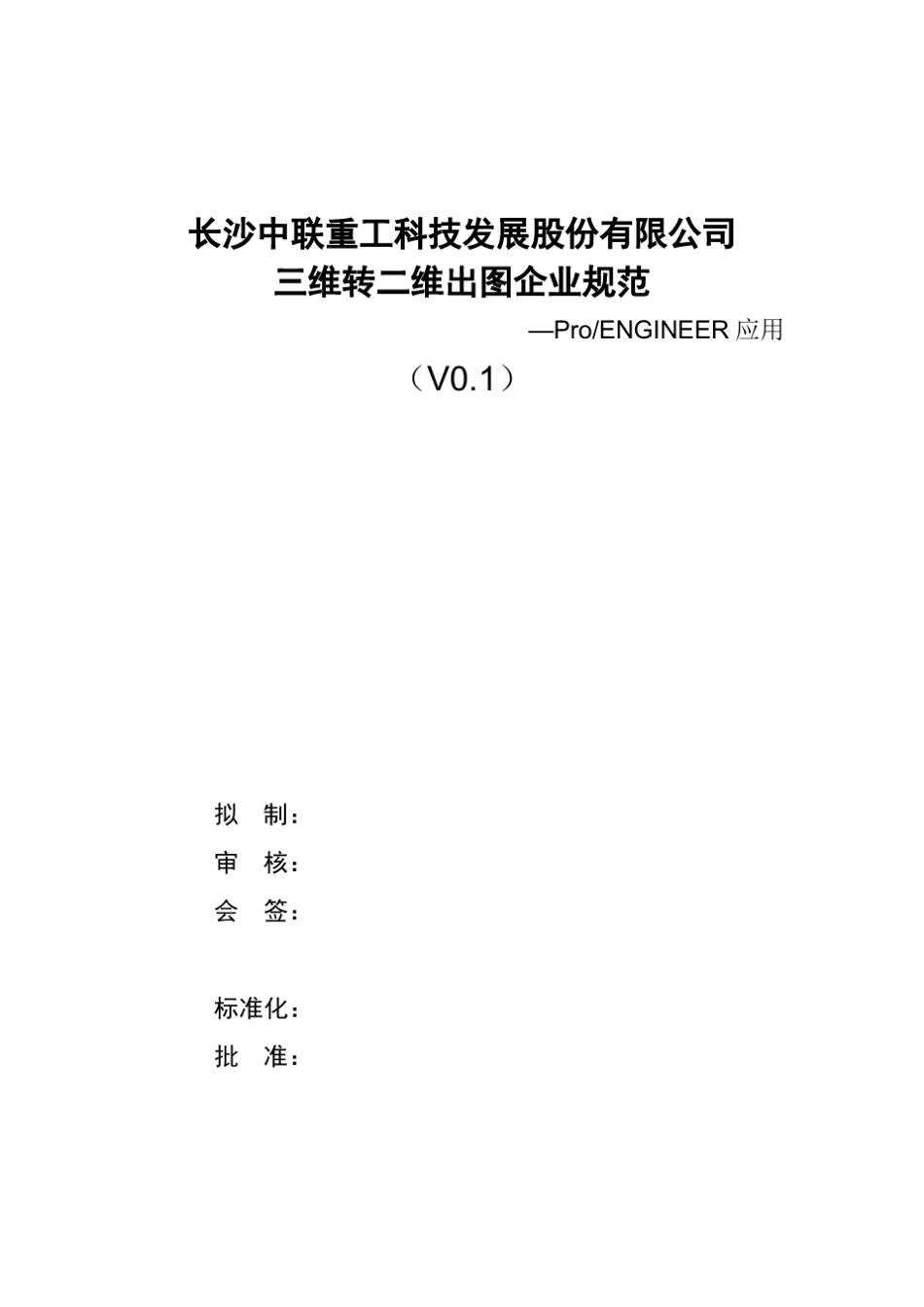 长沙中联重工科技发展股份有限公司
三维转二维出图企业规范

—Pro/ENGINEER 应用

（V0.1）

拟 制：
审 核：
会 签：

标准化：
批 准：